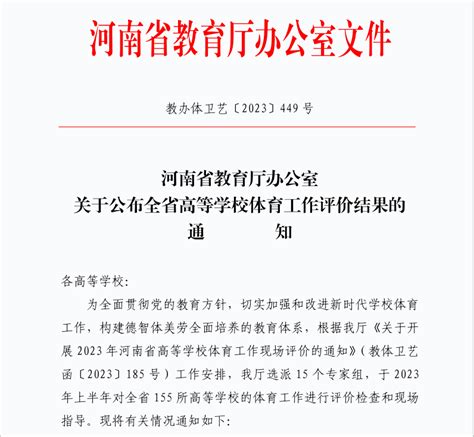 河南省教育厅办公室文件

教办体卫艺〔2023〕449 号

河南省教育厅办公室
关于公布全省高等学校体育工作评价结果的
通　　知

各高等学校:

为全面贯彻党的教育方针，切实加强和改进新时代学校体育工作，构建德智体美劳全面培养的教育体系，根据我厅《关于开展 2023 年河南省高等学校体育工作现场评价的通知》(教体卫艺函〔2023〕185 号)工作安排，我厅选派 15 个专家组，于 2023 年上半年对全省 155 所高等学校的体育工作进行评价检查和现场指导。现将有关情况通知如下: